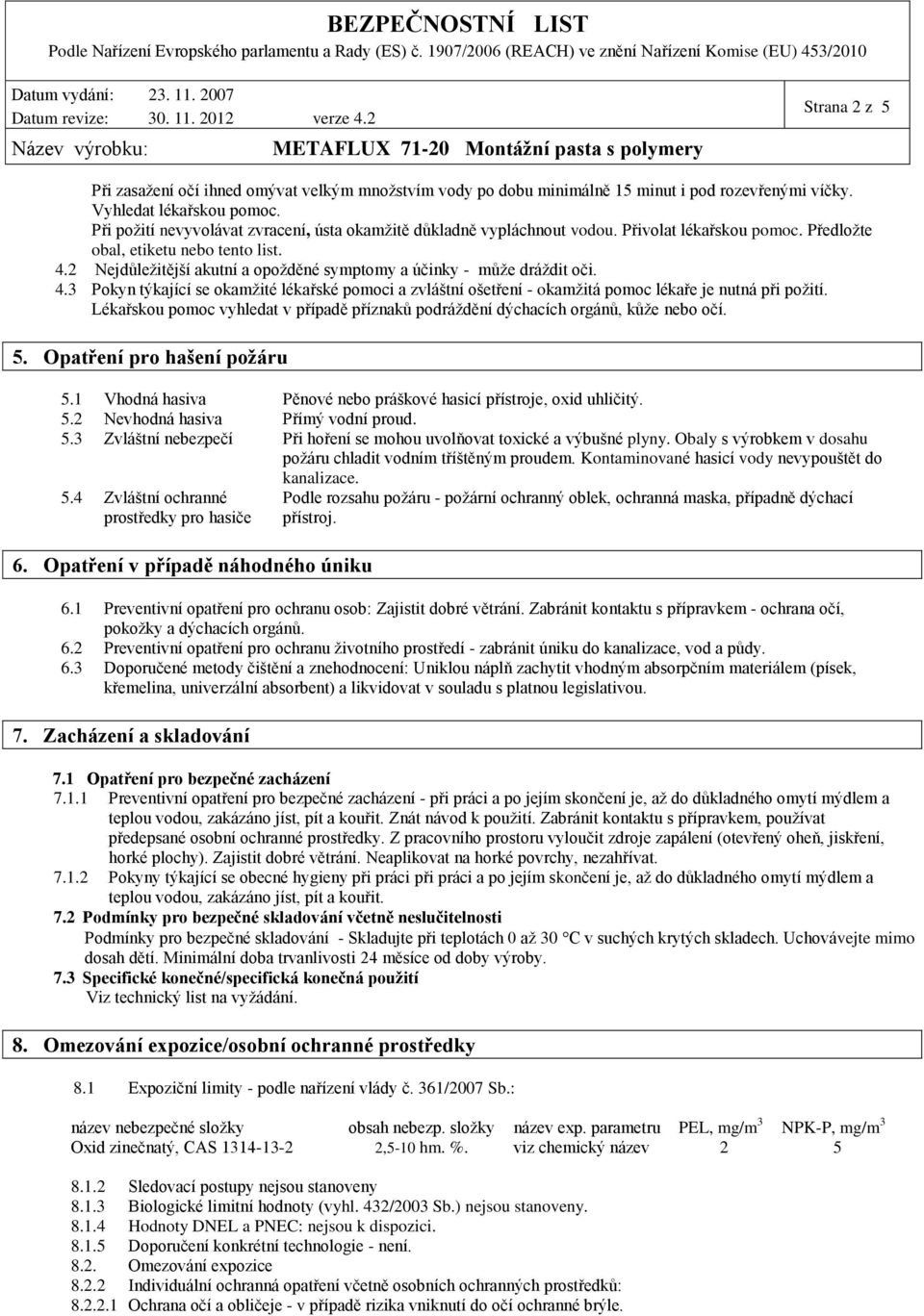 BEZPEČNOSTNÍ LIST
Podle Nařízení Evropského parlamentu a Rady (ES) č. 1907/2006 (REACH) ve znění Nařízení Komise (EU) 453/2010

Datum vydání: 23. 11. 2007
Datum revize: 30. 11. 2012 verze 4.2
Strana 2 z 5

Název výrobku: METAFLUX 71-20 Montážní pasta s polymery

Při zasažení očí ihned omývat velkým množstvím vody po dobu minimálně 15 minut i pod rozevřenými víčky. Vyhledat lékařskou pomoc.
Při požití nevyvolávat zvracení, ústa okamžitě důkladně vypláchnout vodou. Přivolat lékařskou pomoc. Předložte obal, etiketu nebo tento list.
4.2 Nejdůležitější akutní a opožděné symptomy a účinky - může dráždit oči.
4.3 Pokyn týkající se okamžité lékařské pomoci a zvláštní ošetření - okamžitá pomoc lékaře je nutná při požití. Lékařskou pomoc vyhledat v případě příznaků podráždění dýchacích orgánů, kůže nebo očí.

5. Opatření pro hašení požáru

5.1 Vhodná hasiva Pěnové nebo práškové hasicí přístroje, oxid uhličitý.
5.2 Nevhodná hasiva Přímý vodní proud.
5.3 Zvláštní nebezpečí Při hoření se mohou uvolňovat toxické a výbušné plyny. Obaly s výrobkem v dosahu požáru chladit vodním tříštěným proudem. Kontaminované hasicí vody nevypouštět do kanalizace.
5.4 Zvláštní ochranné prostředky pro hasiče Podle rozsahu požáru - požární ochranný oblek, ochranná maska, případně dýchací přístroj.

6. Opatření v případě náhodného úniku

6.1 Preventivní opatření pro ochranu osob: Zajistit dobré větrání. Zabránit kontaktu s přípravkem - ochrana očí, pokožky a dýchacích orgánů.
6.2 Preventivní opatření pro ochranu životního prostředí - zabránit úniku do kanalizace, vod a půdy.
6.3 Doporučené metody čištění a znehodnocení: Uniklou náplň zachytit vhodným absorpčním materiálem (písek, křemelina, univerzální absorbent) a likvidovat v souladu s platnou legislativou.

7. Zacházení a skladování

7.1 Opatření pro bezpečné zacházení
7.1.1 Preventivní opatření pro bezpečné zacházení - při práci a po jejím skončení je, až do důkladného omytí mýdlem a teplou vodou, zakázáno jíst, pít a kouřit. Znát návod k použití. Zabránit kontaktu s přípravkem, používat předepsané osobní ochranné prostředky. Z pracovního prostoru vyloučit zdroje zapálení (otevřený oheň, jiskření, horké plochy). Zajistit dobré větrání. Neaplikovat na horké povrchy, nezahřívat.
7.1.2 Pokyny týkající se obecné hygieny při práci při práci a po jejím skončení je, až do důkladného omytí mýdlem a teplou vodou, zakázáno jíst, pít a kouřit.
7.2 Podmínky pro bezpečné skladování včetně neslučitelnosti
Podmínky pro bezpečné skladování - Skladujte při teplotách 0 až 30 °C v suchých krytých skladech. Uchovávejte mimo dosah dětí. Minimální doba trvanlivosti 24 měsíce od doby výroby.
7.3 Specifické konečné/specifická konečná použití
Viz technický list na vyžádání.

8. Omezování expozice/osobní ochranné prostředky

8.1 Expoziční limity - podle nařízení vlády č. 361/2007 Sb.:

| název nebezpečné složky | obsah nebezp. složky | název exp. parametru | PEL, mg/m$^3$ | NPK-P, mg/m$^3$ |
|---|---|---|---|---|
| Oxid zinečnatý, CAS 1314-13-2 | 2,5-10 hm. %. | viz chemický název | 2 | 5 |

8.1.2 Sledovací postupy nejsou stanoveny
8.1.3 Biologické limitní hodnoty (vyhl. 432/2003 Sb.) nejsou stanoveny.
8.1.4 Hodnoty DNEL a PNEC: nejsou k dispozici.
8.1.5 Doporučení konkrétní technologie - není.
8.2. Omezování expozice
8.2.2 Individuální ochranná opatření včetně osobních ochranných prostředků:
8.2.2.1 Ochrana očí a obličeje - v případě rizika vniknutí do očí ochranné brýle.